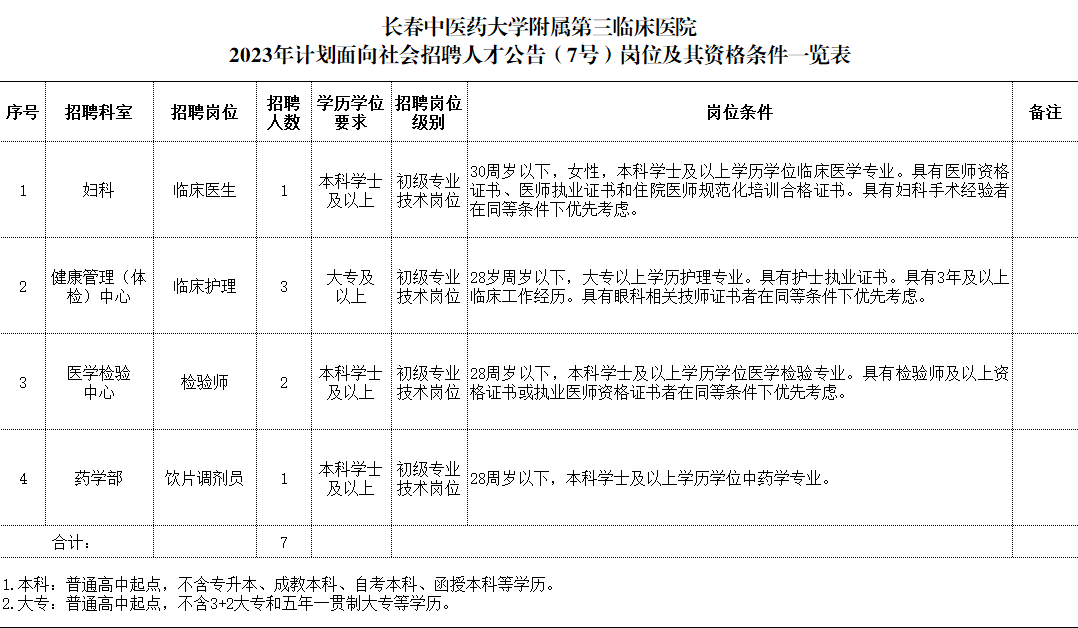 长春中医药大学附属第三临床医院
2023年计划面向社会招聘人才公告（7号）岗位及其资格条件一览表

| 序号 | 招聘科室 | 招聘岗位 | 招聘人数 | 学历学位要求 | 招聘岗位级别 | 岗位条件 | 备注 |
|---|---|---|---|---|---|---|---|
| 1 | 妇科 | 临床医生 | 1 | 本科学士及以上 | 初级专业技术岗位 | 30周岁以下，女性，本科学士及以上学历学位临床医学专业。具有医师资格证书、医师执业证书和住院医师规范化培训合格证书。具有妇科手术经验者在同等条件下优先考虑。 | |
| 2 | 健康管理（体检）中心 | 临床护理 | 3 | 大专及以上 | 初级专业技术岗位 | 28岁周岁以下，大专以上学历护理专业。具有护士执业证书。具有3年及以上临床工作经历。具有眼科相关技师证书者在同等条件下优先考虑。 | |
| 3 | 医学检验中心 | 检验师 | 2 | 本科学士及以上 | 初级专业技术岗位 | 28周岁以下，本科学士及以上学历学位医学检验专业。具有检验师及以上资格证书或执业医师资格证书者在同等条件下优先考虑。 | |
| 4 | 药学部 | 饮片调剂员 | 1 | 本科学士及以上 | 初级专业技术岗位 | 28周岁以下，本科学士及以上学历学位中药学专业。 | |
| 合计： | | | 7 | | | | |

1.本科：普通高中起点，不含专升本、成教本科、自考本科、函授本科等学历。
2.大专：普通高中起点，不含3+2大专和五年一贯制大专等学历。